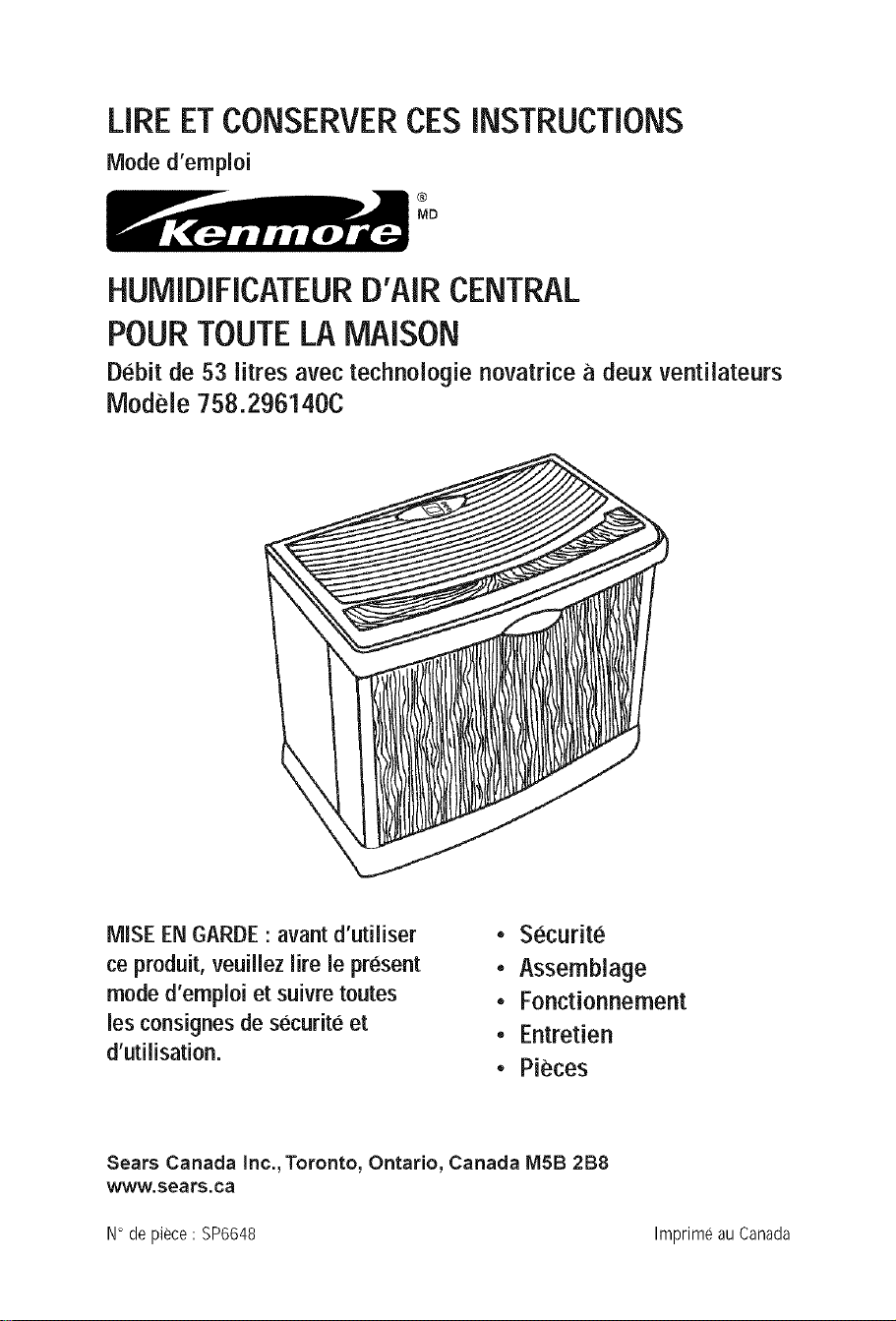 LIRE ET CONSERVER CES INSTRUCTIONS

Mode d'emploi

Kenmore ® MD

HUMIDIFICATEUR D'AIR CENTRAL POUR TOUTE LA MAISON

Débit de 53 litres avec technologie novatrice à deux ventilateurs

Modèle 758.296140C

MISE EN GARDE : avant d'utiliser ce produit, veuillez lire le présent mode d'emploi et suivre toutes les consignes de sécurité et d'utilisation.

• Sécurité
• Assemblage
• Fonctionnement
• Entretien
• Pièces

Sears Canada Inc., Toronto, Ontario, Canada M5B 2B8
www.sears.ca

N° de pièce : SP6648

Imprimé au Canada